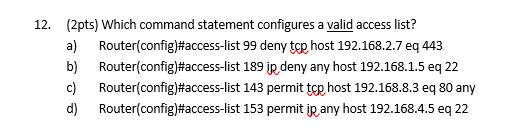 12. (2pts) Which command statement configures a valid access list?
a) Router(config)#access-list 99 deny tcp host 192.168.2.7 eq 443
b) Router(config)#access-list 189 ip deny any host 192.168.1.5 eq 22
c) Router(config)#access-list 143 permit tcp host 192.168.8.3 eq 80 any
d) Router(config)#access-list 153 permit ip any host 192.168.4.5 eq 22